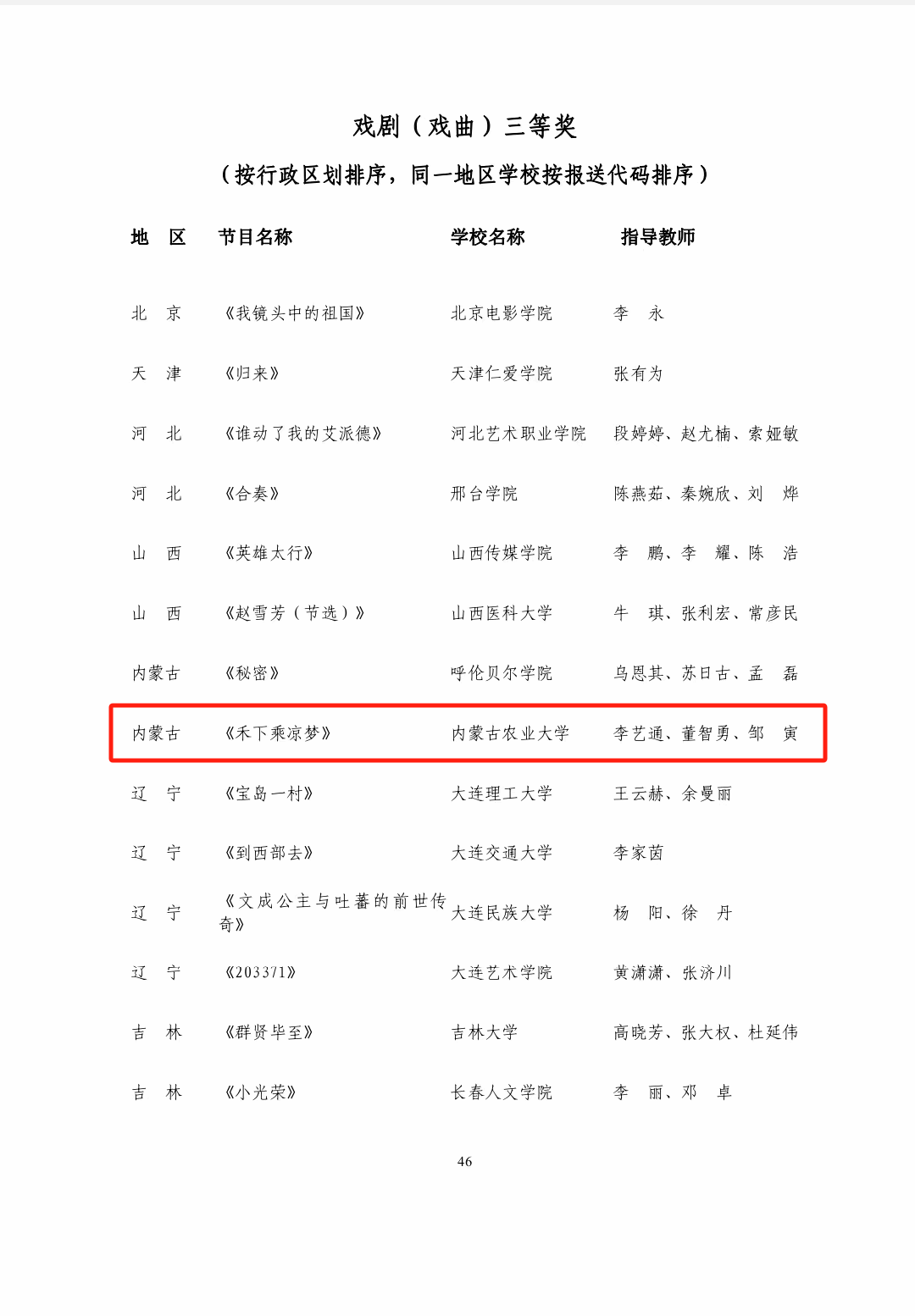 戏剧（戏曲）三等奖

（按行政区划排序，同一地区学校按报送代码排序）

| 地　区 | 节目名称 | 学校名称 | 指导教师 |
|---|---|---|---|
| 北　京 | 《我镜头中的祖国》 | 北京电影学院 | 李　永 |
| 天　津 | 《归来》 | 天津仁爱学院 | 张有为 |
| 河　北 | 《谁动了我的艾派德》 | 河北艺术职业学院 | 段婷婷、赵尤楠、索娅敏 |
| 河　北 | 《合奏》 | 邢台学院 | 陈燕茹、秦婉欣、刘　烨 |
| 山　西 | 《英雄太行》 | 山西传媒学院 | 李　鹏、李　耀、陈　浩 |
| 山　西 | 《赵雪芳（节选）》 | 山西医科大学 | 牛　琪、张利宏、常彦民 |
| 内蒙古 | 《秘密》 | 呼伦贝尔学院 | 乌恩其、苏日古、孟　磊 |
| 内蒙古 | 《禾下乘凉梦》 | 内蒙古农业大学 | 李艺通、董智勇、邹　寅 |
| 辽　宁 | 《宝岛一村》 | 大连理工大学 | 王云赫、余曼丽 |
| 辽　宁 | 《到西部去》 | 大连交通大学 | 李家茵 |
| 辽　宁 | 《文成公主与吐蕃的前世传奇》 | 大连民族大学 | 杨　阳、徐　丹 |
| 辽　宁 | 《203371》 | 大连艺术学院 | 黄潇潇、张济川 |
| 吉　林 | 《群贤毕至》 | 吉林大学 | 高晓芳、张大权、杜延伟 |
| 吉　林 | 《小光荣》 | 长春人文学院 | 李　丽、邓　卓 |

46